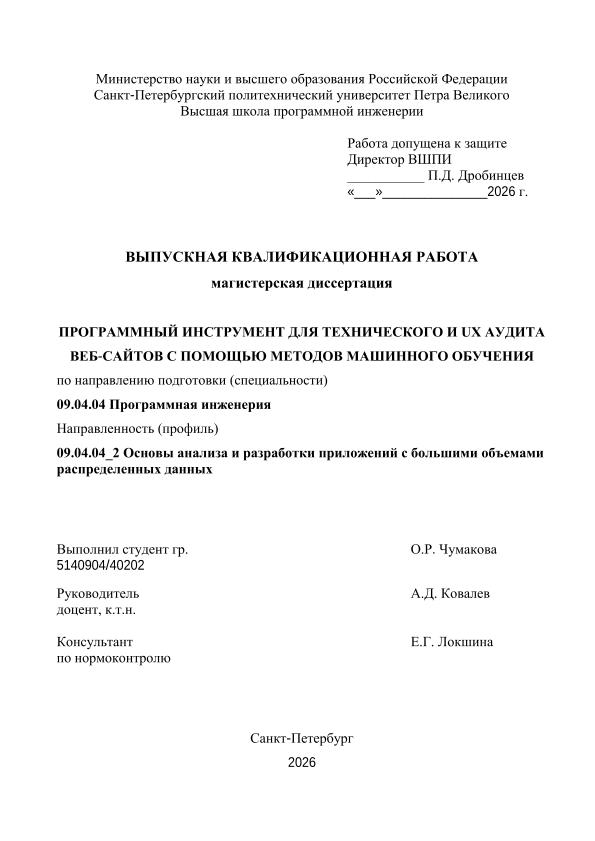 Министерство науки и высшего образования Российской Федерации
Санкт-Петербургский политехнический университет Петра Великого
Высшая школа программной инженерии

Работа допущена к защите
Директор ВШПИ
____ П.Д. Дробинцев
«____»____2026 г.

ВЫПУСКНАЯ КВАЛИФИКАЦИОННАЯ РАБОТА
магистерская диссертация

ПРОГРАММНЫЙ ИНСТРУМЕНТ ДЛЯ ТЕХНИЧЕСКОГО И UX АУДИТА ВЕБ-САЙТОВ С ПОМОЩЬЮ МЕТОДОВ МАШИННОГО ОБУЧЕНИЯ

по направлению подготовки (специальности)

09.04.04 Программная инженерия

Направленность (профиль)

09.04.04_2 Основы анализа и разработки приложений с большими объемами распределенных данных

Выполнил студент гр.
5140904/40202
О.Р. Чумакова

Руководитель
доцент, к.т.н.
А.Д. Ковалев

Консультант
по нормоконтролю
Е.Г. Локшина

Санкт-Петербург
2026